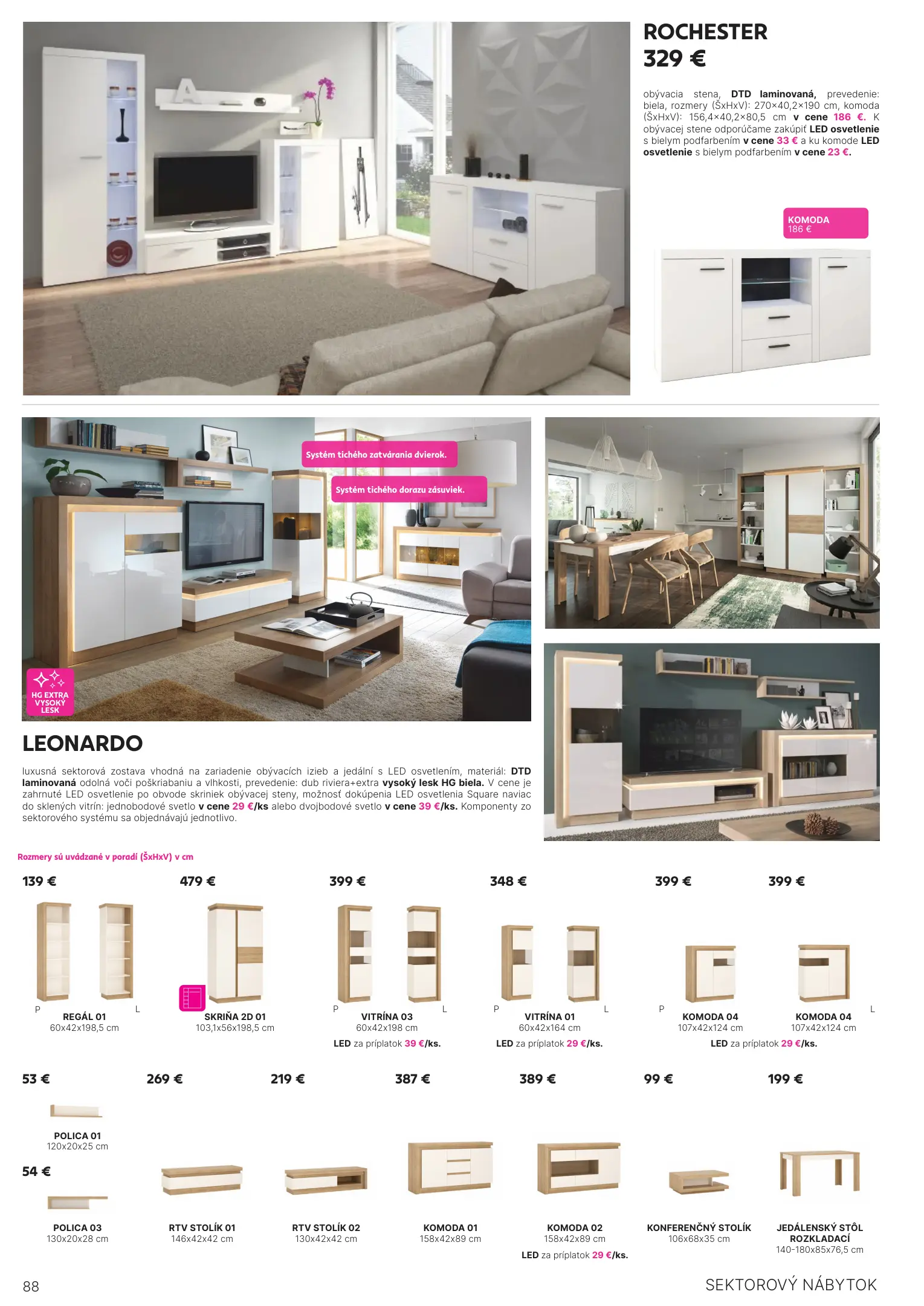 ROCHESTER
329 €

obývacia stena, DTD laminovaná, prevedenie: biela, rozmery (ŠxHxV): 270×40,2×190 cm, komoda (ŠxHxV): 156,4×40,2×80,5 cm v cene 186 €. K obývacej stene odporúčame zakúpiť LED osvetlenie s bielym podfarbením v cene 33 € a ku komode LED osvetlenie s bielym podfarbením v cene 23 €.

KOMODA
186 €

Systém tichého zatvárania dvierok.

Systém tichého dorazu zásuviek.

HG EXTRA VYSOKÝ LESK

LEONARDO

luxusná sektorová zostava vhodná na zariadenie obývacích izieb a jedální s LED osvetlením, materiál: DTD laminovaná odolná voči poškriabaniu a vlhkosti, prevedenie: dub riviera+extra vysoký lesk HG biela. V cene je zahrnuté LED osvetlenie po obvode skriniek obývacej steny, možnosť dokúpenia LED osvetlenia Square naviac do sklených vitrín: jednobodové svetlo v cene 29 €/ks alebo dvojbodové svetlo v cene 39 €/ks. Komponenty zo sektorového systému sa objednávajú jednotlivo.

Rozmery sú uvádzané v poradí (ŠxHxV) v cm

139 €
P L
REGÁL 01
60x42x198,5 cm

479 €
SKRIŇA 2D 01
103,1x56x198,5 cm

399 €
P L
VITRÍNA 03
60x42x198 cm
LED za príplatok 39 €/ks.

348 €
P L
VITRÍNA 01
60x42x164 cm
LED za príplatok 29 €/ks.

399 €
P
KOMODA 04
107x42x124 cm

399 €
L
KOMODA 04
107x42x124 cm
LED za príplatok 29 €/ks.

53 €
POLICA 01
120x20x25 cm

54 €
POLICA 03
130x20x28 cm

269 €
RTV STOLÍK 01
146x42x42 cm

219 €
RTV STOLÍK 02
130x42x42 cm

387 €
KOMODA 01
158x42x89 cm

389 €
KOMODA 02
158x42x89 cm
LED za príplatok 29 €/ks.

99 €
KONFERENČNÝ STOLÍK
106x68x35 cm

199 €
JEDÁLENSKÝ STÔL ROZKLADACÍ
140-180x85x76,5 cm

88
SEKTOROVÝ NÁBYTOK